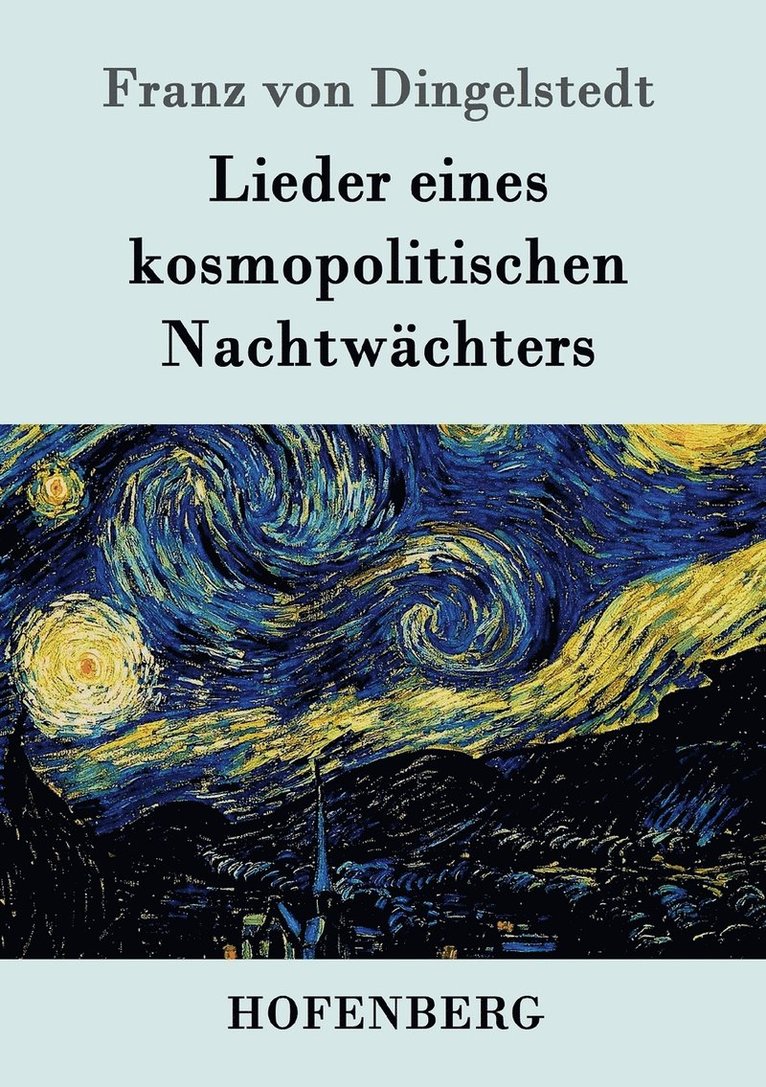 Franz von Dingelstedt

Lieder eines kosmopolitischen Nachtwächters

HOFENBERG